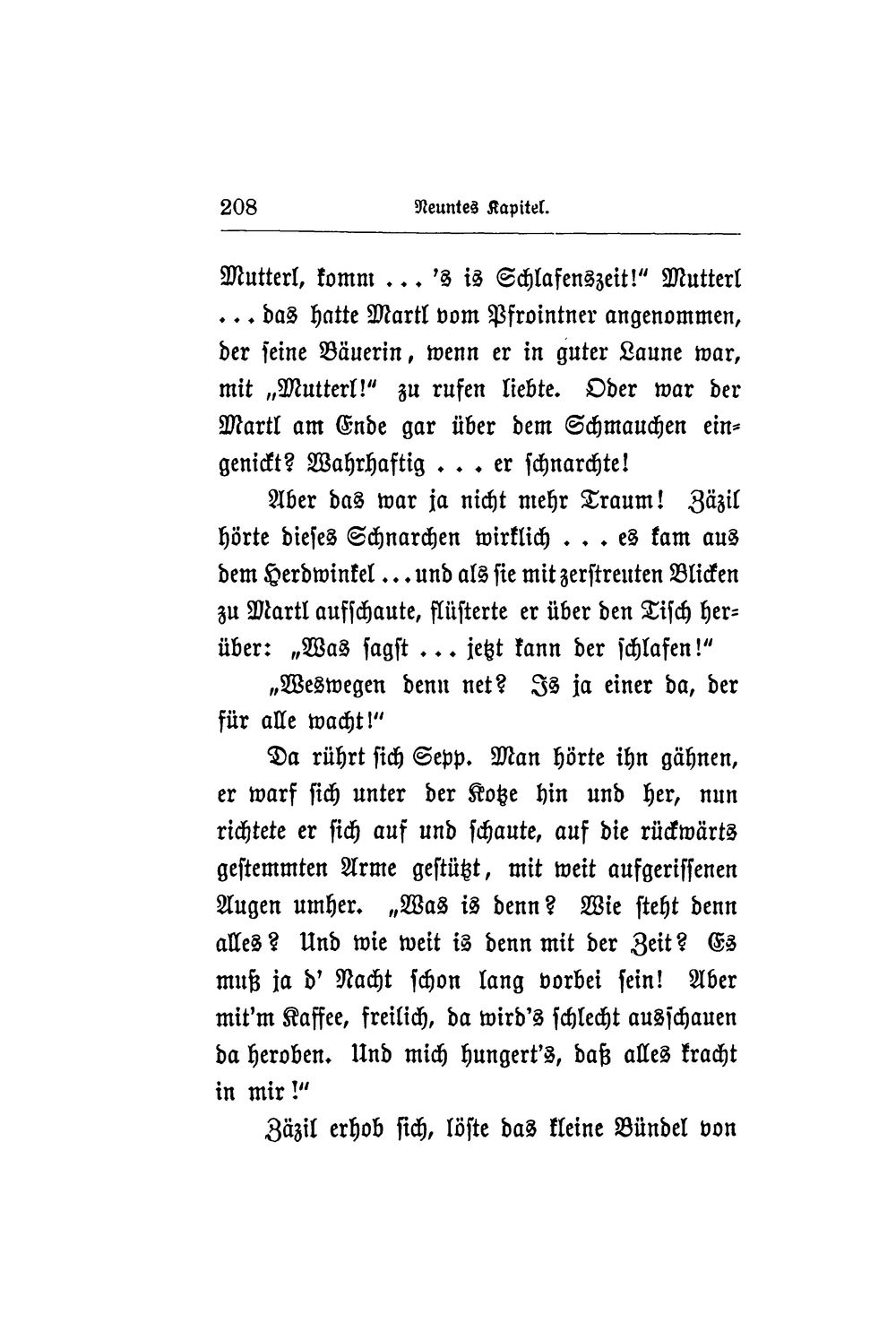 208 Neuntes Kapitel.

Mutterl, komm ... 's is Schlafenszeit!" Mutterl ... das hatte Martl vom Pfrointner angenommen, der seine Bäuerin, wenn er in guter Laune war, mit „Mutterl!" zu rufen liebte. Oder war der Martl am Ende gar über dem Schmauchen eingenickt? Wahrhaftig ... er schnarchte!

Aber das war ja nicht mehr Traum! Zäzil hörte dieses Schnarchen wirklich ... es kam aus dem Herdwinkel ... und als sie mit zerstreuten Blicken zu Martl aufschaute, flüsterte er über den Tisch herüber: „Was sagst ... jetzt kann der schlafen!"

„Weswegen denn net? Is ja einer da, der für alle wacht!"

Da rührt sich Sepp. Man hörte ihn gähnen, er warf sich unter der Kotze hin und her, nun richtete er sich auf und schaute, auf die rückwärts gestemmten Arme gestützt, mit weit aufgerissenen Augen umher. „Was is denn? Wie steht denn alles? Und wie weit is denn mit der Zeit? Es muß ja d' Nacht schon lang vorbei sein! Aber mit'm Kaffee, freilich, da wird's schlecht ausschauen da heroben. Und mich hungert's, daß alles kracht in mir!"

Zäzil erhob sich, löste das kleine Bündel von